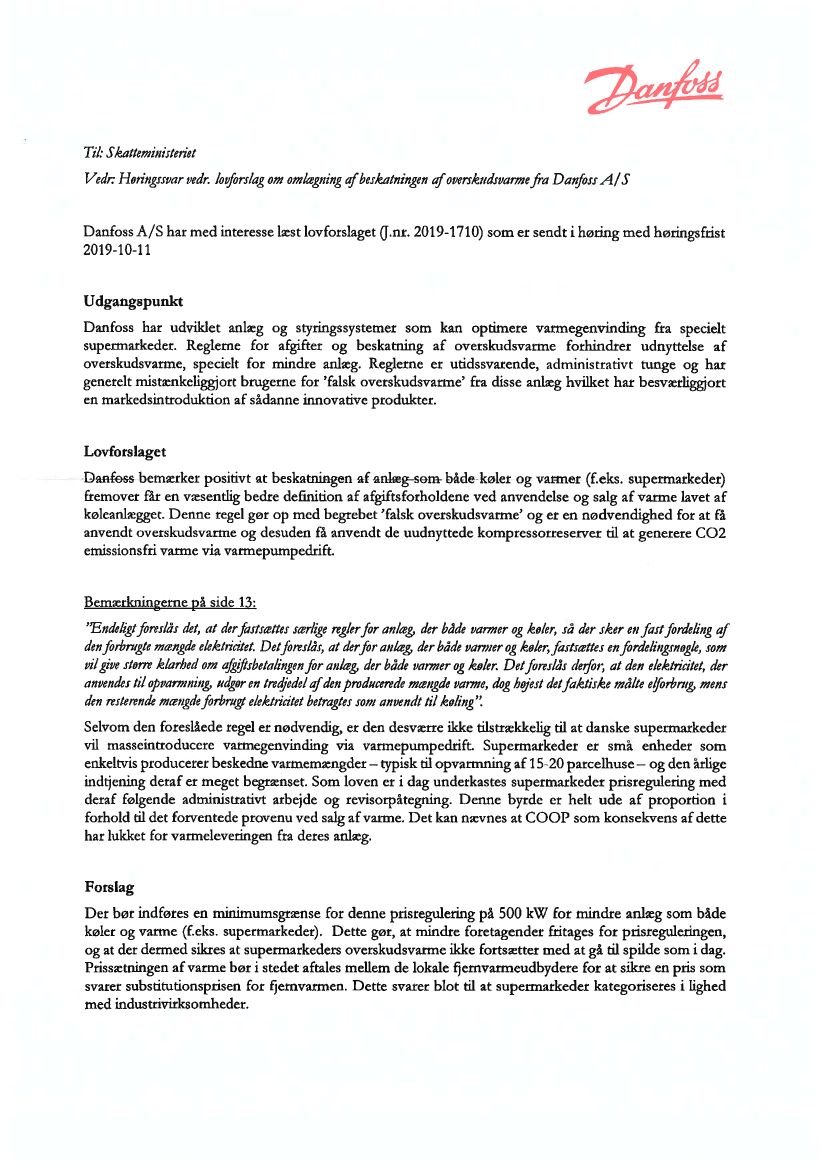 Danfoss

Til: Skatteministeriet

Vedr: Høringssvar vedr. lovforslag om omlægning af beskatningen af overskudsvarme fra Danfoss A/S

Danfoss A/S har med interesse læst lovforslaget (J.nr. 2019-1710) som er sendt i høring med høringsfrist 2019-10-11

Udgangspunkt

Danfoss har udviklet anlæg og styringssystemer som kan optimere varmegenvinding fra specielt supermarkeder. Reglerne for afgifter og beskatning af overskudsvarme forhindrer udnyttelse af overskudsvarme, specielt for mindre anlæg. Reglerne er utidssvarende, administrativt tunge og har generelt mistænkeliggjort brugerne for 'falsk overskudsvarme' fra disse anlæg hvilket har besværliggjort en markedsintroduktion af sådanne innovative produkter.

Lovforslaget

Danfoss bemærker positivt at beskatningen af anlæg som både køler og varmer (f.eks. supermarkeder) fremover får en væsentlig bedre definition af afgiftsforholdene ved anvendelse og salg af varme lavet af køleanlægget. Denne regel gør op med begrebet 'falsk overskudsvarme' og er en nødvendighed for at få anvendt overskudsvarme og desuden få anvendt de uudnyttede kompressorreserver til at generere CO2 emissionsfri varme via varmepumpedrift.

Bemærkningerne på side 13:

"Endeligt foreslås det, at der fastsættes særlige regler for anlæg, der både varmer og køler, så der sker en fast fordeling af den forbrugte mængde elektricitet. Det foreslås, at der for anlæg, der både varmer og køler, fastsættes en fordelingsnøgle, som vil give større klarhed om afgiftsbetalingen for anlæg, der både varmer og køler. Det foreslås derfor, at den elektricitet, der anvendes til opvarmning, udgør en tredjedel af den producerede mængde varme, dog højest det faktiske målte elforbrug, mens den resterende mængde forbrugt elektricitet betragtes som anvendt til køling".

Selvom den foreslåede regel er nødvendig, er den desværre ikke tilstrækkelig til at danske supermarkeder vil masseintroducere varmegenvinding via varmepumpedrift. Supermarkeder er små enheder som enkeltvis producerer beskedne varmemængder – typisk til opvarmning af 15-20 parcelhuse – og den årlige indtjening deraf er meget begrænset. Som loven er i dag underkastes supermarkeder prisregulering med deraf følgende administrativt arbejde og revisorpåtegning. Denne byrde er helt ude af proportion i forhold til det forventede provenu ved salg af varme. Det kan nævnes at COOP som konsekvens af dette har lukket for varmeleveringen fra deres anlæg.

Forslag

Der bør indføres en minimumsgrænse for denne prisregulering på 500 kW for mindre anlæg som både køler og varme (f.eks. supermarkeder). Dette gør, at mindre foretagender fritages for prisreguleringen, og at der dermed sikres at supermarkeders overskudsvarme ikke fortsætter med at gå til spilde som i dag. Prissætningen af varme bør i stedet aftales mellem de lokale fjernvarmeudbydere for at sikre en pris som svarer substitutionsprisen for fjernvarmen. Dette svarer blot til at supermarkeder kategoriseres i lighed med industrivirksomheder.